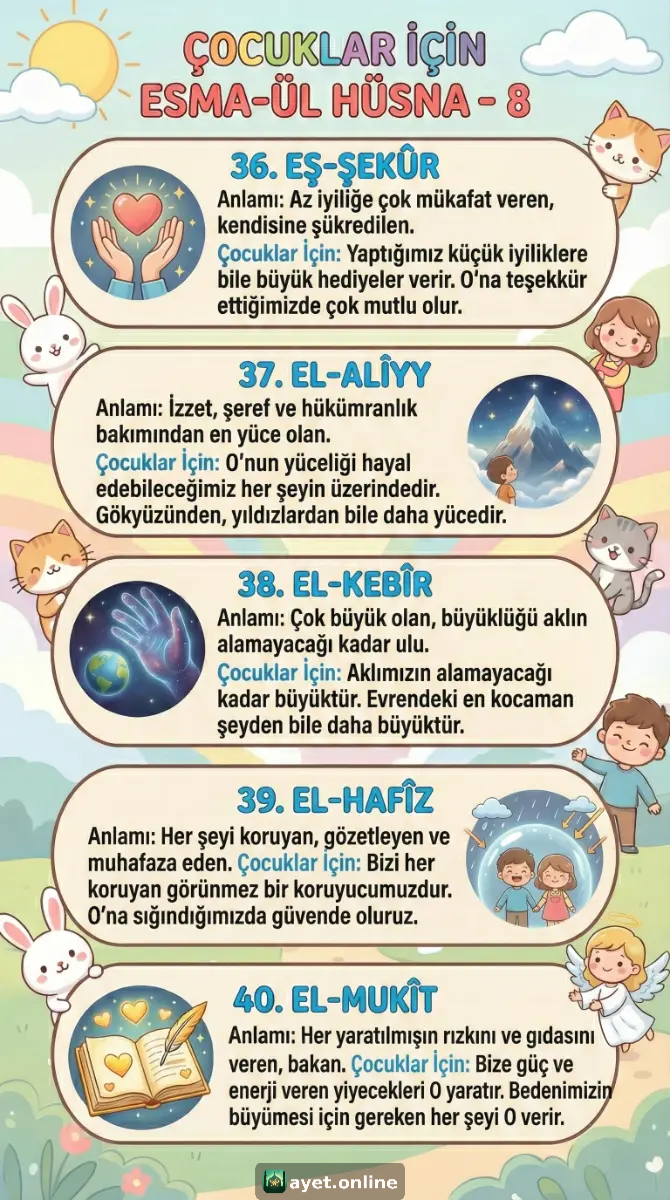 ÇOCUKLAR İÇİN
ESMA-ÜL HÜSNA - 8

36. EŞ-ŞEKÛR

Anlamı: Az iyiliğe çok mükafat veren, kendisine şükredilen.
Çocuklar İçin: Yaptığımız küçük iyiliklere bile büyük hediyeler verir. O'na teşekkür ettiğimizde çok mutlu olur.

37. EL-ALÎYY

Anlamı: İzzet, şeref ve hükümranlık bakımından en yüce olan.
Çocuklar İçin: O'nun yüceliği hayal edebileceğimiz her şeyin üzerindedir. Gökyüzünden, yıldızlardan bile daha yücedir.

38. EL-KEBÎR

Anlamı: Çok büyük olan, büyüklüğü aklın alamayacağı kadar ulu.
Çocuklar İçin: Aklımızın alamayacağı kadar büyüktür. Evrendeki en kocaman şeyden bile daha büyüktür.

39. EL-HAFÎZ

Anlamı: Her şeyi koruyan, gözetleyen ve muhafaza eden. Çocuklar İçin: Bizi her koruyan görünmez bir koruyucumuzdur. O'na sığındığımızda güvende oluruz.

40. EL-MUKÎT

Anlamı: Her yaratılmışın rızkını ve gıdasını veren, bakan. Çocuklar İçin: Bize güç ve enerji veren yiyecekleri O yaratır. Bedenimizin büyümesi için gereken her şeyi O verir.

ayet.online